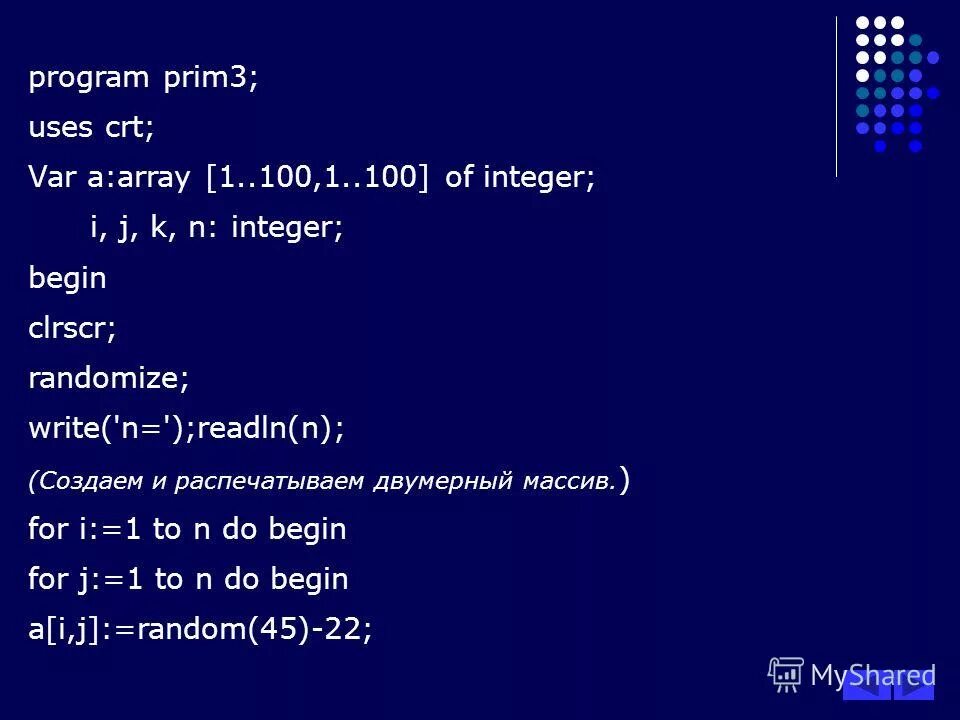 program prim3;
uses crt;
Var a:array [1..100,1..100] of integer;
i, j, k, n: integer;
begin
clrscr;
randomize;
write('n=');readln(n);
(Создаем и распечатываем двумерный массив.)
for i:=1 to n do begin
for j:=1 to n do begin
a[i,j]:=random(45)-22;

MyShared